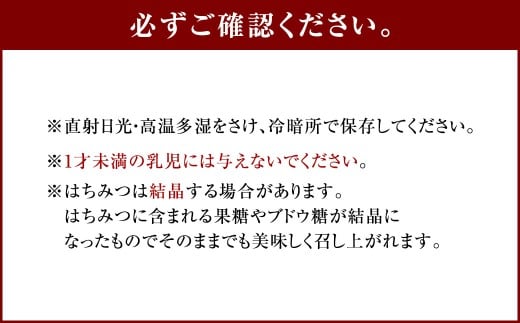 必ずご確認ください。

※直射日光・高温多湿をさけ、冷暗所で保存してください。

※1才未満の乳児には与えないでください。

※はちみつは結晶する場合があります。
はちみつに含まれる果糖やブドウ糖が結晶になったものでそのままでも美味しく召し上がれます。